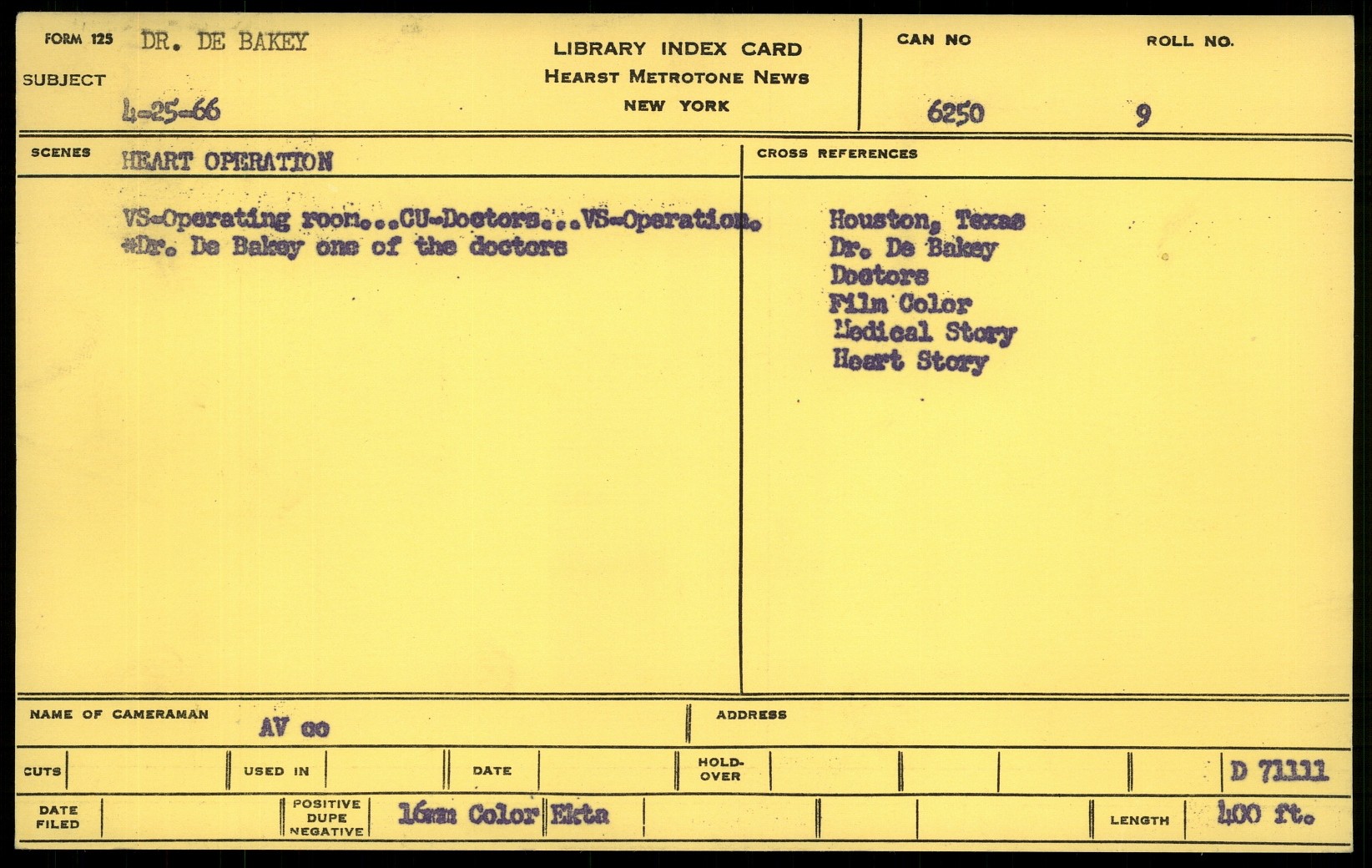 FORM 125 DR. DE BAKEY

SUBJECT

4-25-66

LIBRARY INDEX CARD
HEARST METROTONE NEWS
NEW YORK

CAN NO
6250

ROLL NO.
9

SCENES HEART OPERATION

VS-Operating room...CU-Doctors...VS-Operation. *Dr. De Bakey one of the doctors

CROSS REFERENCES

Houston, Texas
Dr. De Bakey
Doctors
Film Color
Medical Story
Heart Story

NAME OF CAMERAMAN AV co

ADDRESS

CUTS

USED IN

DATE

HOLD-OVER

D 71111

DATE FILED

POSITIVE DUPE NEGATIVE 16mm Color Ekta

LENGTH 400 ft.